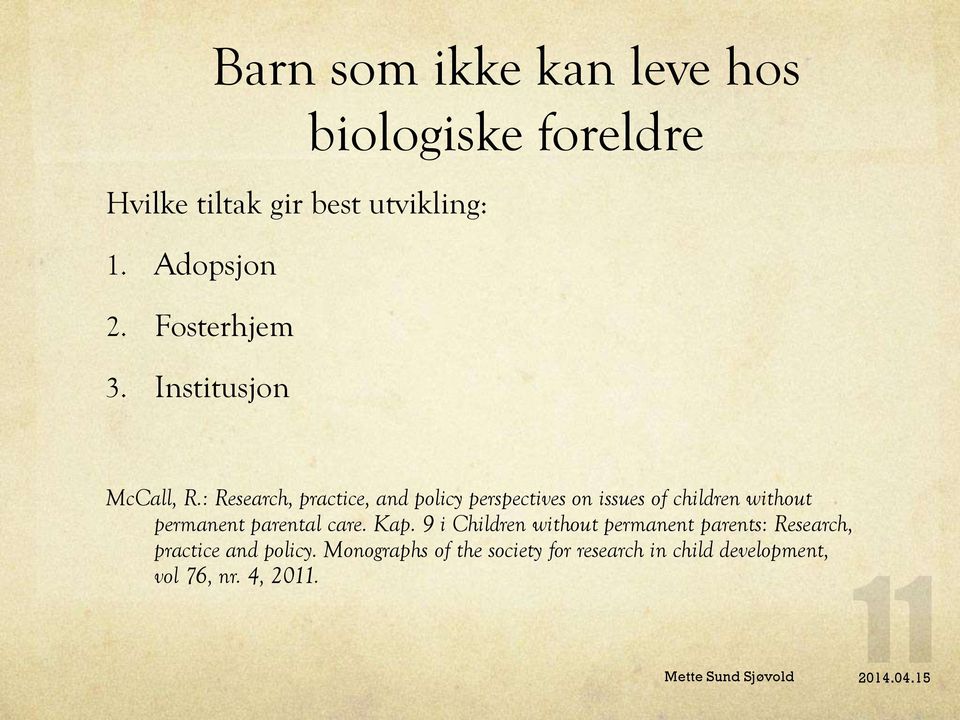 Barn som ikke kan leve hos biologiske foreldre

Hvilke tiltak gir best utvikling:

1. Adopsjon
2. Fosterhjem
3. Institusjon

McCall, R.: Research, practice, and policy perspectives on issues of children without permanent parental care. Kap. 9 i Children without permanent parents: Research, practice and policy. Monographs of the society for research in child development, vol 76, nr. 4, 2011.

11

Mette Sund Sjøvold

2014.04.15